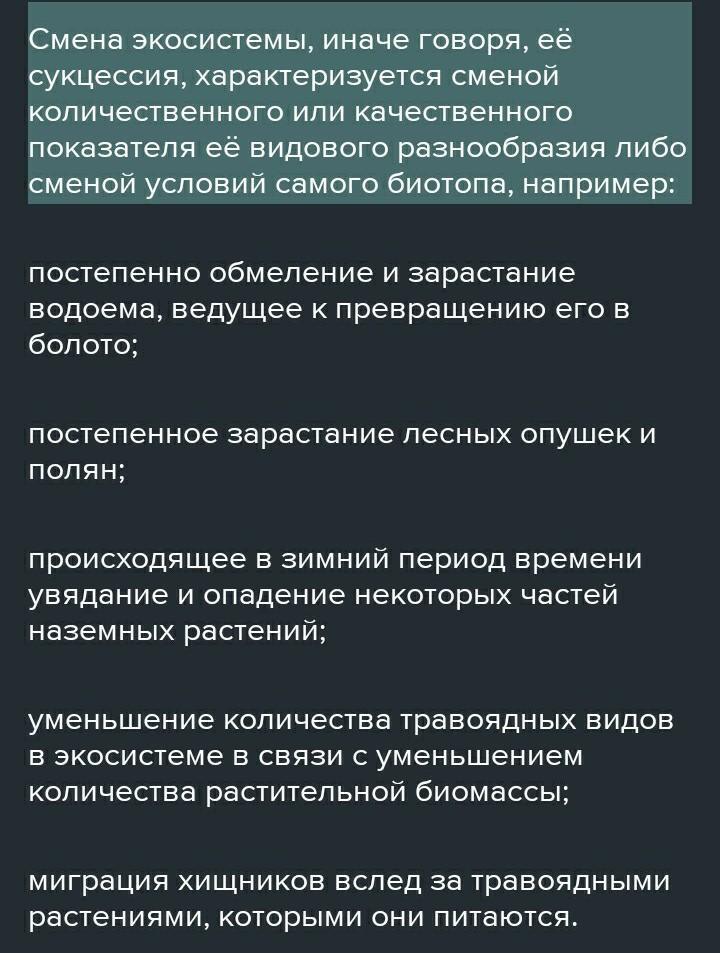 Смена экосистемы, иначе говоря, её сукцессия, характеризуется сменой количественного или качественного показателя её видового разнообразия либо сменой условий самого биотопа, например:

постепенно обмеление и зарастание водоема, ведущее к превращению его в болото;

постепенное зарастание лесных опушек и полян;

происходящее в зимний период времени увядание и опадение некоторых частей наземных растений;

уменьшение количества травоядных видов в экосистеме в связи с уменьшением количества растительной биомассы;

миграция хищников вслед за травоядными растениями, которыми они питаются.